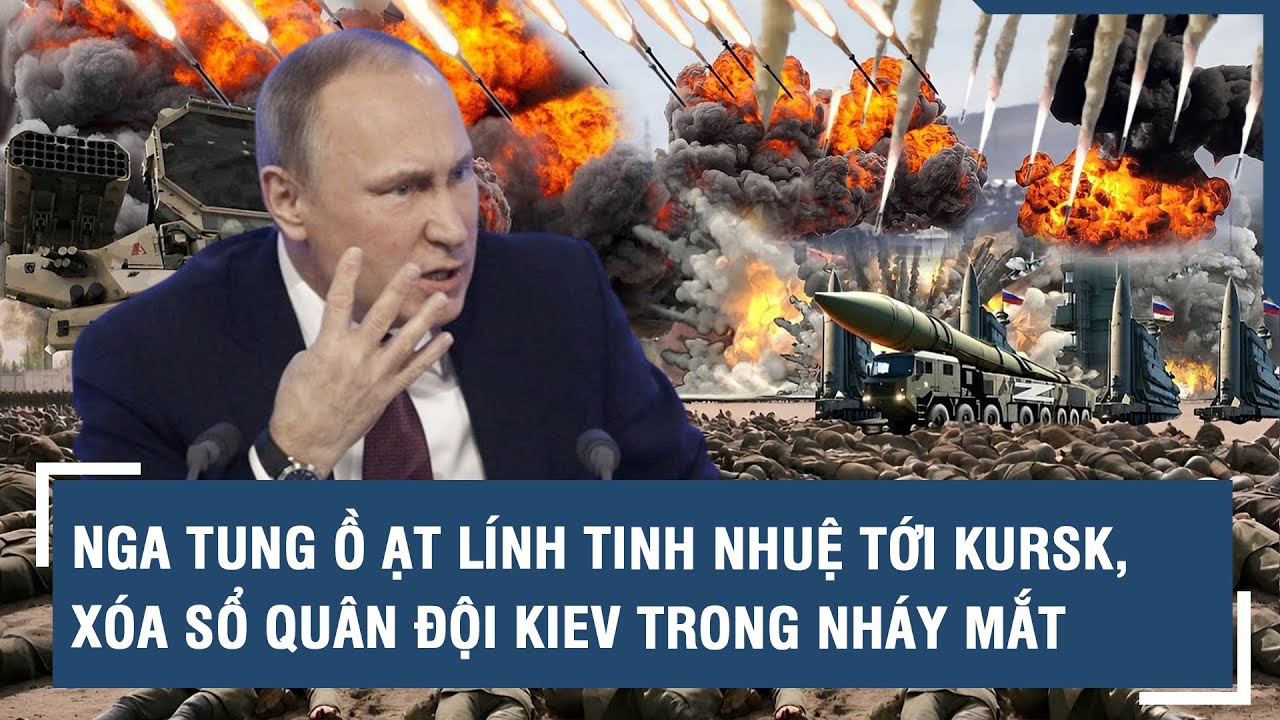 NGA TUNG Ồ ẠT LÍNH TINH NHUỆ TỚI KURSK, XÓA SỔ QUÂN ĐỘI KIEV TRONG NHÁY MẮT